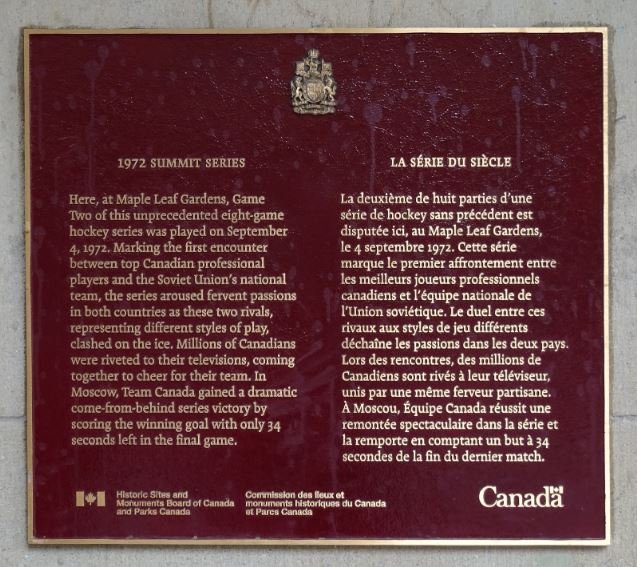 1972 SUMMIT SERIES

Here, at Maple Leaf Gardens, Game Two of this unprecedented eight-game hockey series was played on September 4, 1972. Marking the first encounter between top Canadian professional players and the Soviet Union's national team, the series aroused fervent passions in both countries as these two rivals, representing different styles of play, clashed on the ice. Millions of Canadians were riveted to their televisions, coming together to cheer for their team. In Moscow, Team Canada gained a dramatic come-from-behind series victory by scoring the winning goal with only 34 seconds left in the final game.

LA SÉRIE DU SIÈCLE

La deuxième de huit parties d'une série de hockey sans précédent est disputée ici, au Maple Leaf Gardens, le 4 septembre 1972. Cette série marque le premier affrontement entre les meilleurs joueurs professionnels canadiens et l'équipe nationale de l'Union soviétique. Le duel entre ces rivaux aux styles de jeu différents déchaîne les passions dans les deux pays. Lors des rencontres, des millions de Canadiens sont rivés à leur téléviseur, unis par une même ferveur partisane. À Moscou, Équipe Canada réussit une remontée spectaculaire dans la série et la remporte en comptant un but à 34 secondes de la fin du dernier match.

Historic Sites and Monuments Board of Canada and Parks Canada

Commission des lieux et monuments historiques du Canada et Parcs Canada

Canada